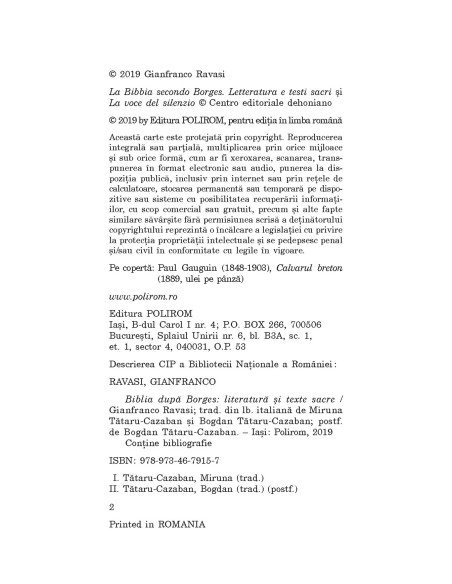 © 2019 Gianfranco Ravasi

La Bibbia secondo Borges. Letteratura e testi sacri și La voce del silenzio © Centro editoriale dehoniano

© 2019 by Editura POLIROM, pentru ediția în limba română

Această carte este protejată prin copyright. Reproducerea integrală sau parțială, multiplicarea prin orice mijloace și sub orice formă, cum ar fi xeroxarea, scanarea, transpunerea în format electronic sau audio, punerea la dispoziția publică, inclusiv prin internet sau prin rețele de calculatoare, stocarea permanentă sau temporară pe dispozitive sau sisteme cu posibilitatea recuperării informațiilor, cu scop comercial sau gratuit, precum și alte fapte similare săvârșite fără permisiunea scrisă a deținătorului copyrightului reprezintă o încălcare a legislației cu privire la protecția proprietății intelectuale și se pedepsesc penal și/sau civil în conformitate cu legile în vigoare.

Pe copertă: Paul Gauguin (1848-1903), Calvarul breton (1889, ulei pe pânză)

www.polirom.ro

Editura POLIROM
Iași, B-dul Carol I nr. 4; P.O. BOX 266, 700506
București, Splaiul Unirii nr. 6, bl. B3A, sc. 1, et. 1, sector 4, 040031, O.P. 53

Descrierea CIP a Bibliotecii Naționale a României:

RAVASI, GIANFRANCO

Biblia după Borges: literatură și texte sacre / Gianfranco Ravasi; trad. din lb. italiană de Miruna Tătaru-Cazaban și Bogdan Tătaru-Cazaban; postf. de Bogdan Tătaru-Cazaban. – Iași: Polirom, 2019
Conține bibliografie

ISBN: 978-973-46-7915-7

I. Tătaru-Cazaban, Miruna (trad.)
II. Tătaru-Cazaban, Bogdan (trad.) (postf.)

2

Printed in ROMANIA